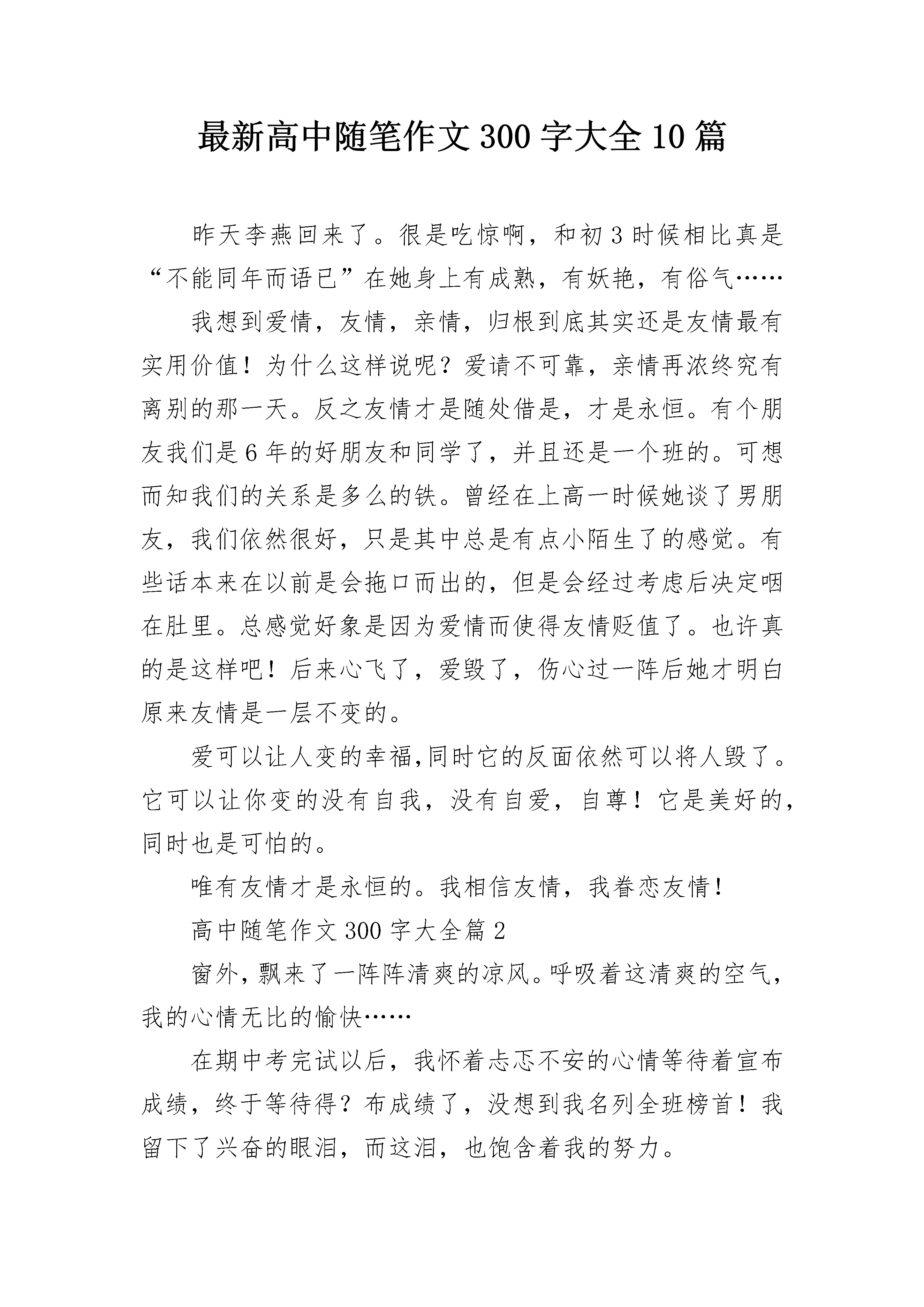 最新高中随笔作文300字大全10篇

昨天李燕回来了。很是吃惊啊，和初3时候相比真是“不能同年而语已”在她身上有成熟，有妖艳，有俗气……

我想到爱情，友情，亲情，归根到底其实还是友情最有实用价值！为什么这样说呢？爱请不可靠，亲情再浓终究有离别的那一天。反之友情才是随处借是，才是永恒。有个朋友我们是6年的好朋友和同学了，并且还是一个班的。可想而知我们的关系是多么的铁。曾经在上高一时候她谈了男朋友，我们依然很好，只是其中总是有点小陌生了的感觉。有些话本来在以前是会拖口而出的，但是会经过考虑后决定咽在肚里。总感觉好象是因为爱情而使得友情贬值了。也许真的是这样吧！后来心飞了，爱毁了，伤心过一阵后她才明白原来友情是一层不变的。

爱可以让人变的幸福,同时它的反面依然可以将人毁了。它可以让你变的没有自我，没有自爱，自尊！它是美好的，同时也是可怕的。

唯有友情才是永恒的。我相信友情，我眷恋友情！

高中随笔作文300字大全篇2

窗外，飘来了一阵阵清爽的凉风。呼吸着这清爽的空气，我的心情无比的愉快……

在期中考完试以后，我怀着忐忑不安的心情等待着宣布成绩，终于等待得？布成绩了，没想到我名列全班榜首！我留下了兴奋的眼泪，而这泪，也饱含着我的努力。